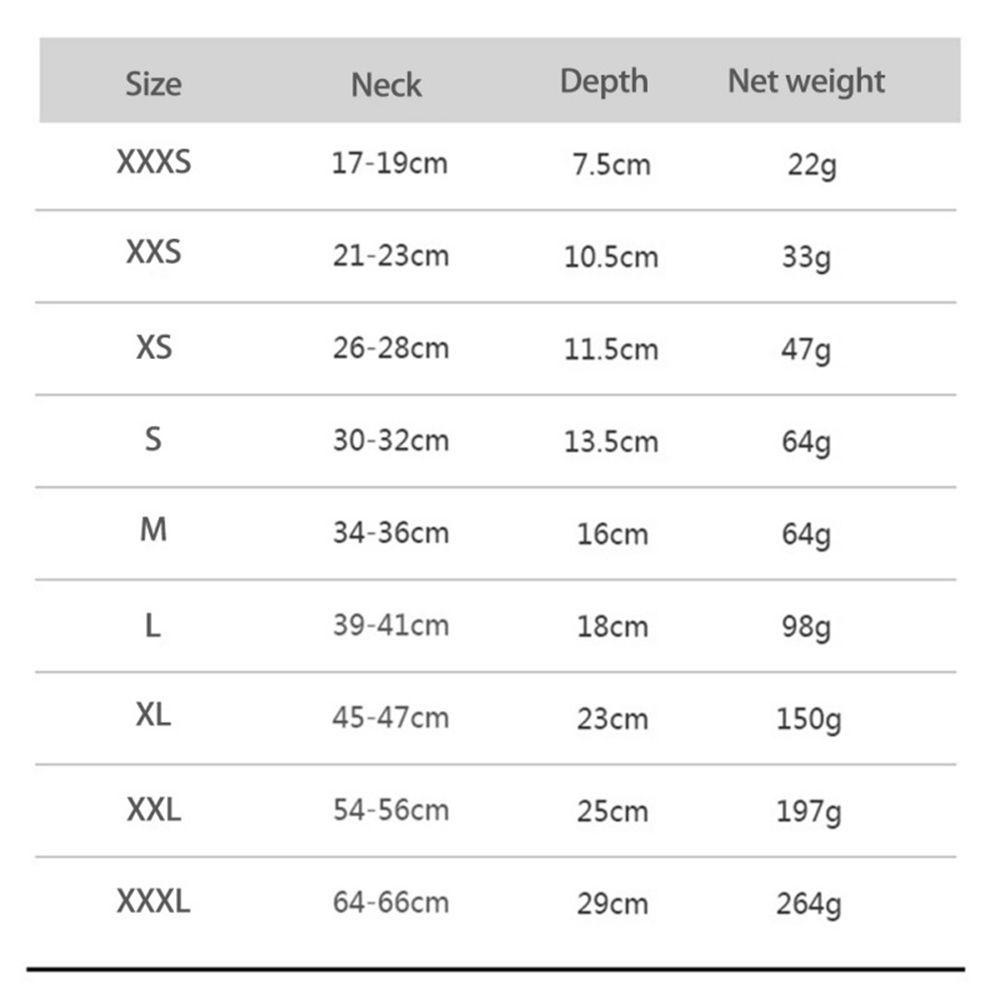 | Size | Neck | Depth | Net weight |
|---|---|---|---|
| XXXS | 17-19cm | 7.5cm | 22g |
| XXS | 21-23cm | 10.5cm | 33g |
| XS | 26-28cm | 11.5cm | 47g |
| S | 30-32cm | 13.5cm | 64g |
| M | 34-36cm | 16cm | 64g |
| L | 39-41cm | 18cm | 98g |
| XL | 45-47cm | 23cm | 150g |
| XXL | 54-56cm | 25cm | 197g |
| XXXL | 64-66cm | 29cm | 264g |